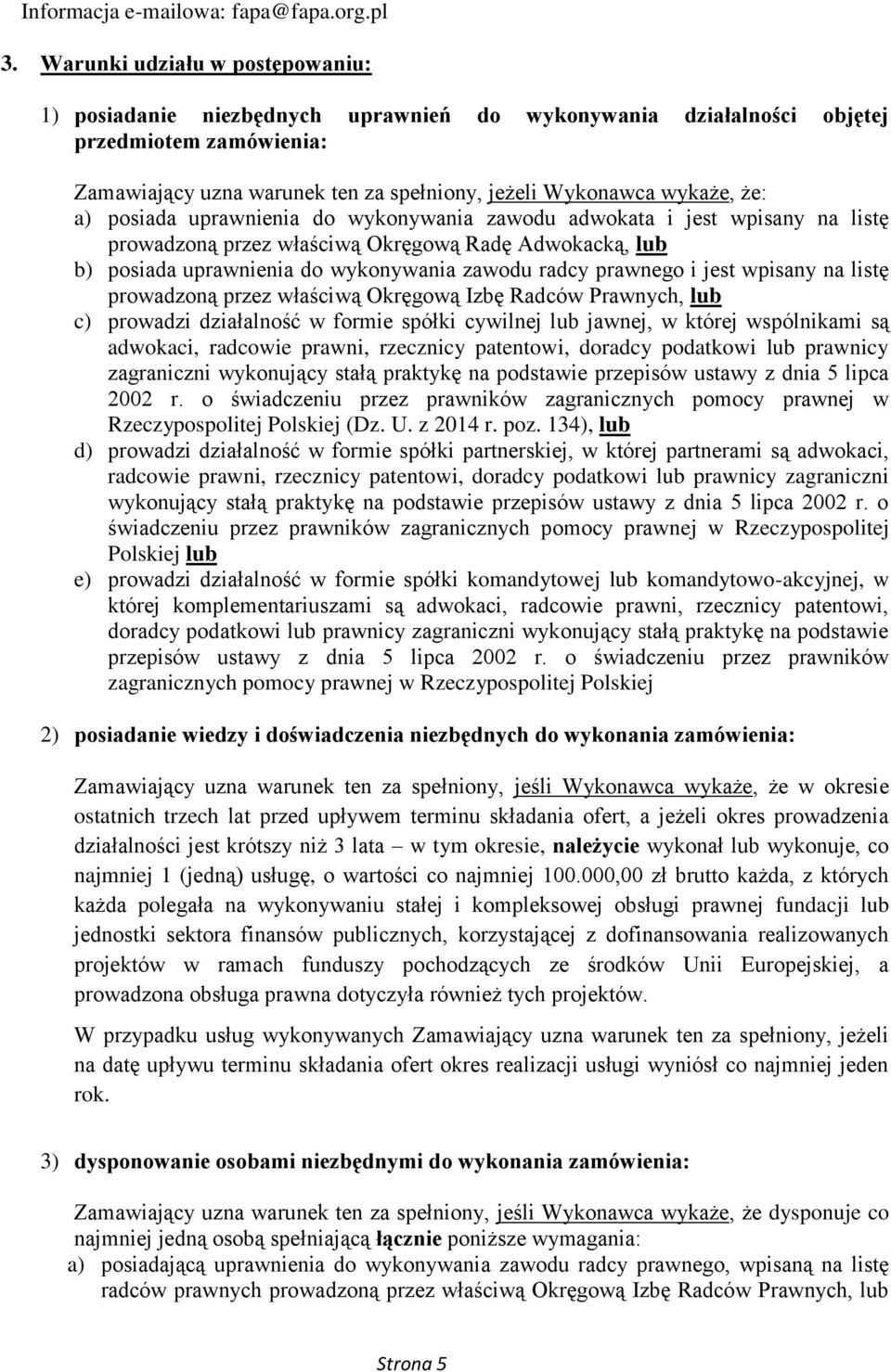 Informacja e-mailowa: fapa@fapa.org.pl

3. Warunki udziału w postępowaniu:

1) posiadanie niezbędnych uprawnień do wykonywania działalności objętej przedmiotem zamówienia:

Zamawiający uzna warunek ten za spełniony, jeżeli Wykonawca wykaże, że:
a) posiada uprawnienia do wykonywania zawodu adwokata i jest wpisany na listę prowadzoną przez właściwą Okręgową Radę Adwokacką, lub
b) posiada uprawnienia do wykonywania zawodu radcy prawnego i jest wpisany na listę prowadzoną przez właściwą Okręgową Izbę Radców Prawnych, lub
c) prowadzi działalność w formie spółki cywilnej lub jawnej, w której wspólnikami są adwokaci, radcowie prawni, rzecznicy patentowi, doradcy podatkowi lub prawnicy zagraniczni wykonujący stałą praktykę na podstawie przepisów ustawy z dnia 5 lipca 2002 r. o świadczeniu przez prawników zagranicznych pomocy prawnej w Rzeczypospolitej Polskiej (Dz. U. z 2014 r. poz. 134), lub
d) prowadzi działalność w formie spółki partnerskiej, w której partnerami są adwokaci, radcowie prawni, rzecznicy patentowi, doradcy podatkowi lub prawnicy zagraniczni wykonujący stałą praktykę na podstawie przepisów ustawy z dnia 5 lipca 2002 r. o świadczeniu przez prawników zagranicznych pomocy prawnej w Rzeczypospolitej Polskiej lub
e) prowadzi działalność w formie spółki komandytowej lub komandytowo-akcyjnej, w której komplementariuszami są adwokaci, radcowie prawni, rzecznicy patentowi, doradcy podatkowi lub prawnicy zagraniczni wykonujący stałą praktykę na podstawie przepisów ustawy z dnia 5 lipca 2002 r. o świadczeniu przez prawników zagranicznych pomocy prawnej w Rzeczypospolitej Polskiej

2) posiadanie wiedzy i doświadczenia niezbędnych do wykonania zamówienia:

Zamawiający uzna warunek ten za spełniony, jeśli Wykonawca wykaże, że w okresie ostatnich trzech lat przed upływem terminu składania ofert, a jeżeli okres prowadzenia działalności jest krótszy niż 3 lata – w tym okresie, należycie wykonał lub wykonuje, co najmniej 1 (jedną) usługę, o wartości co najmniej 100.000,00 zł brutto każda, z których każda polegała na wykonywaniu stałej i kompleksowej obsługi prawnej fundacji lub jednostki sektora finansów publicznych, korzystającej z dofinansowania realizowanych projektów w ramach funduszy pochodzących ze środków Unii Europejskiej, a prowadzona obsługa prawna dotyczyła również tych projektów.

W przypadku usług wykonywanych Zamawiający uzna warunek ten za spełniony, jeżeli na datę upływu terminu składania ofert okres realizacji usługi wyniósł co najmniej jeden rok.

3) dysponowanie osobami niezbędnymi do wykonania zamówienia:

Zamawiający uzna warunek ten za spełniony, jeśli Wykonawca wykaże, że dysponuje co najmniej jedną osobą spełniającą łącznie poniższe wymagania:
a) posiadającą uprawnienia do wykonywania zawodu radcy prawnego, wpisaną na listę radców prawnych prowadzoną przez właściwą Okręgową Izbę Radców Prawnych, lub

Strona 5